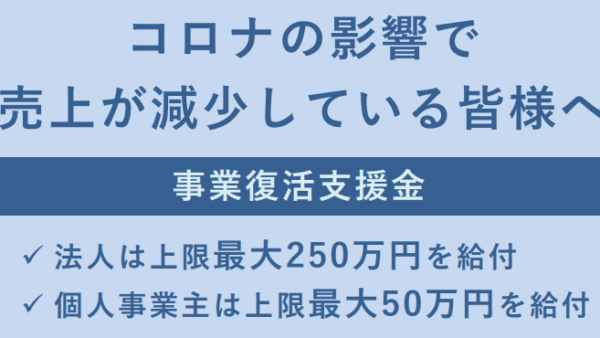 コロナの影響で
売上が減少している皆様へ

事業復活支援金

✓ 法人は上限最大250万円を給付
✓ 個人事業主は上限最大50万円を給付